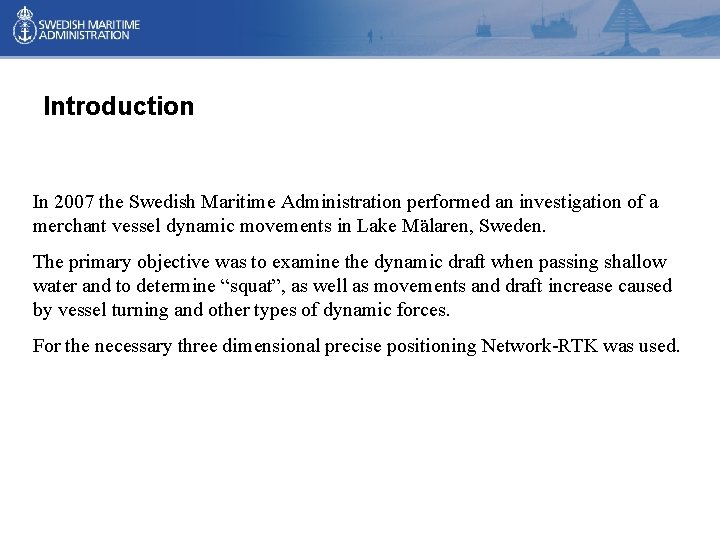 SWEDISH MARITIME ADMINISTRATION

Introduction

In 2007 the Swedish Maritime Administration performed an investigation of a merchant vessel dynamic movements in Lake Mälaren, Sweden.

The primary objective was to examine the dynamic draft when passing shallow water and to determine “squat”, as well as movements and draft increase caused by vessel turning and other types of dynamic forces.

For the necessary three dimensional precise positioning Network-RTK was used.